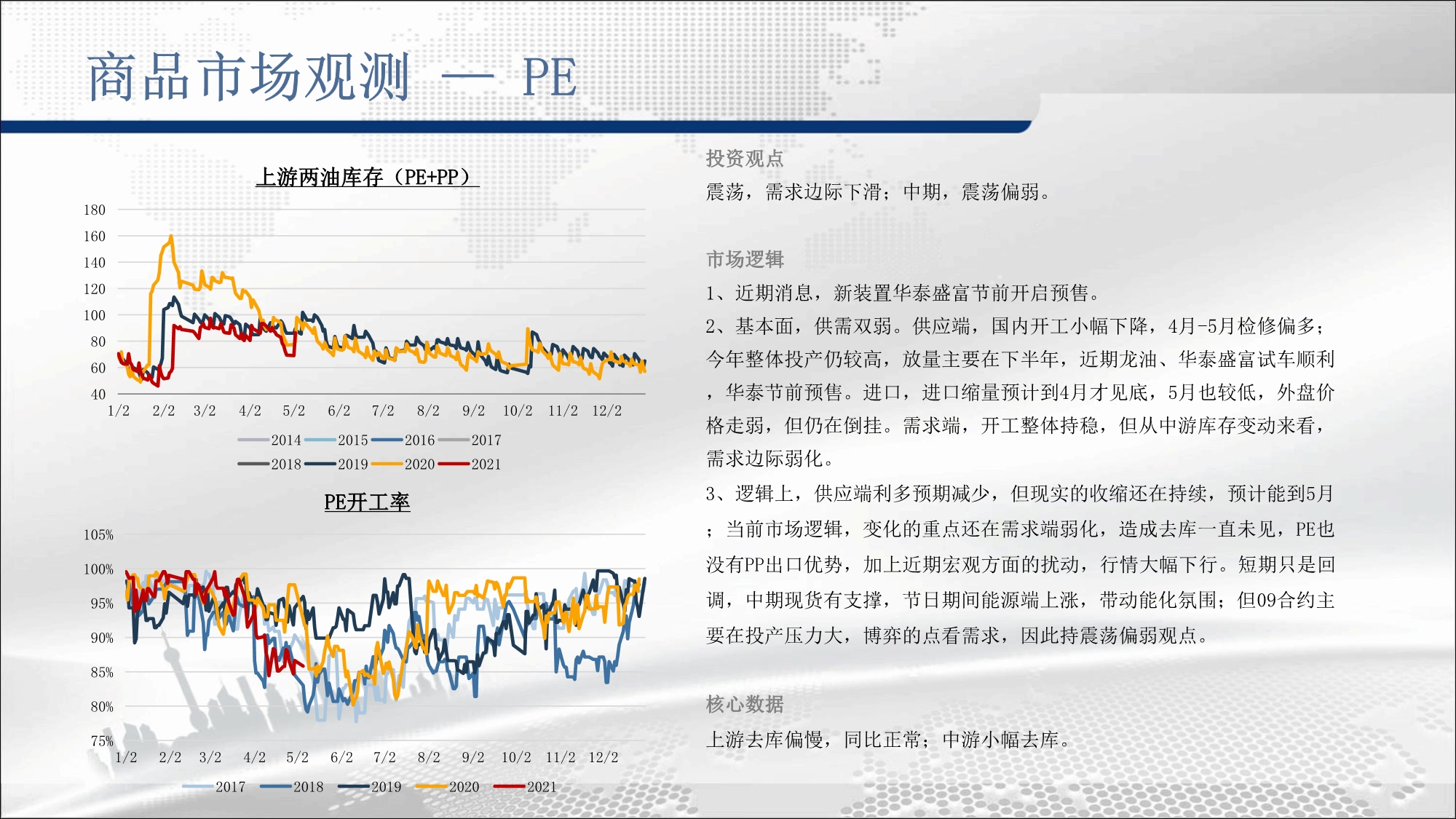 商品市场观测 — PE

上游两油库存（PE+PP）

180
160
140
120
100
80
60
40
1/2 2/2 3/2 4/2 5/2 6/2 7/2 8/2 9/2 10/2 11/2 12/2

2014 2015 2016 2017
2018 2019 2020 2021

PE开工率

105%
100%
95%
90%
85%
80%
75%
1/2 2/2 3/2 4/2 5/2 6/2 7/2 8/2 9/2 10/2 11/2 12/2

2017 2018 2019 2020 2021

投资观点

震荡，需求边际下滑；中期，震荡偏弱。

市场逻辑

1、近期消息，新装置华泰盛富节前开启预售。

2、基本面，供需双弱。供应端，国内开工小幅下降，4月-5月检修偏多；今年整体投产仍较高，放量主要在下半年，近期龙油、华泰盛富试车顺利，华泰节前预售。进口，进口缩量预计到4月才见底，5月也较低，外盘价格走弱，但仍在倒挂。需求端，开工整体持稳，但从中游库存变动来看，需求边际弱化。

3、逻辑上，供应端利多预期减少，但现实的收缩还在持续，预计能到5月；当前市场逻辑，变化的重点还在需求端弱化，造成去库一直未见，PE也没有PP出口优势，加上近期宏观方面的扰动，行情大幅下行。短期只是回调，中期现货有支撑，节日期间能源端上涨，带动能化氛围；但09合约主要在投产压力大，博弈的点看需求，因此持震荡偏弱观点。

核心数据

上游去库偏慢，同比正常；中游小幅去库。